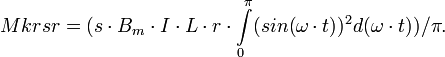 $Mkrsr = (s \cdot B_m \cdot I \cdot L \cdot r \cdot \int_0^{\pi} (sin(\omega \cdot t))^2 d(\omega \cdot t))/\pi.$